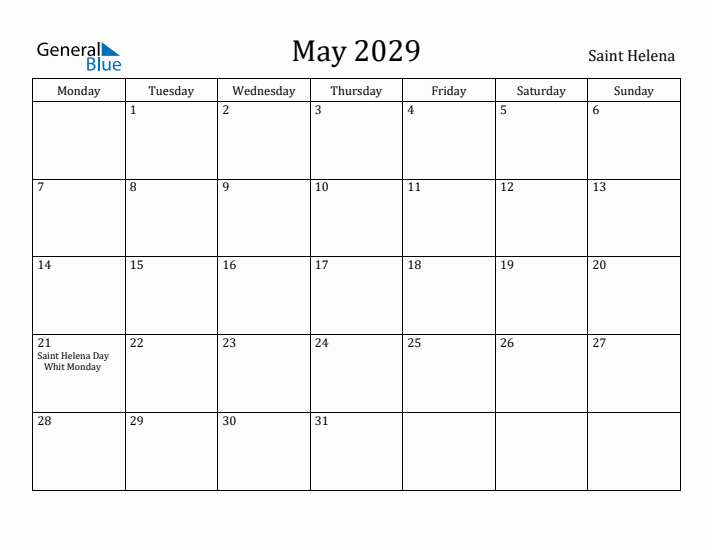 General Blue

May 2029

Saint Helena

| Monday | Tuesday | Wednesday | Thursday | Friday | Saturday | Sunday |
|---|---|---|---|---|---|---|
| | 1 | 2 | 3 | 4 | 5 | 6 |
| 7 | 8 | 9 | 10 | 11 | 12 | 13 |
| 14 | 15 | 16 | 17 | 18 | 19 | 20 |
| 21 Saint Helena Day Whit Monday | 22 | 23 | 24 | 25 | 26 | 27 |
| 28 | 29 | 30 | 31 | | | |